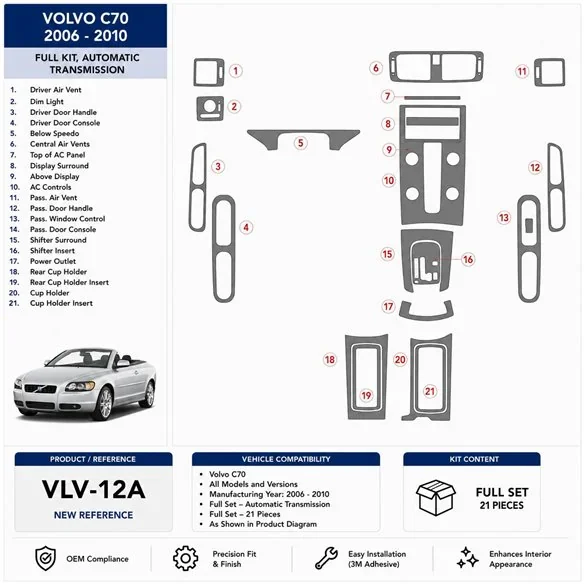 VOLVO C70
2006 - 2010

FULL KIT, AUTOMATIC TRANSMISSION

1. Driver Air Vent
2. Dim Light
3. Driver Door Handle
4. Driver Door Console
5. Below Speedo
6. Central Air Vents
7. Top of AC Panel
8. Display Surround
9. Above Display
10. AC Controls
11. Pass. Air Vent
12. Pass. Door Handle
13. Pass. Window Control
14. Pass. Door Console
15. Shifter Surround
16. Shifter Insert
17. Power Outlet
18. Rear Cup Holder
19. Rear Cup Holder Insert
20. Cup Holder
21. Cup Holder Insert

1
2
3
4
5
6
7
8
9
10
11
12
13
15
16
17
18
19
20
21

PRODUCT / REFERENCE
VLV-12A
NEW REFERENCE

VEHICLE COMPATIBILITY
• Volvo C70
• All Models and Versions
• Manufacturing Year: 2006 - 2010
• Full Set – Automatic Transmission
• Full Set – 21 Pieces
• As Shown in Product Diagram

KIT CONTENT
FULL SET
21 PIECES

OEM Compliance
Precision Fit & Finish
Easy Installation (3M Adhesive)
Enhances Interior Appearance